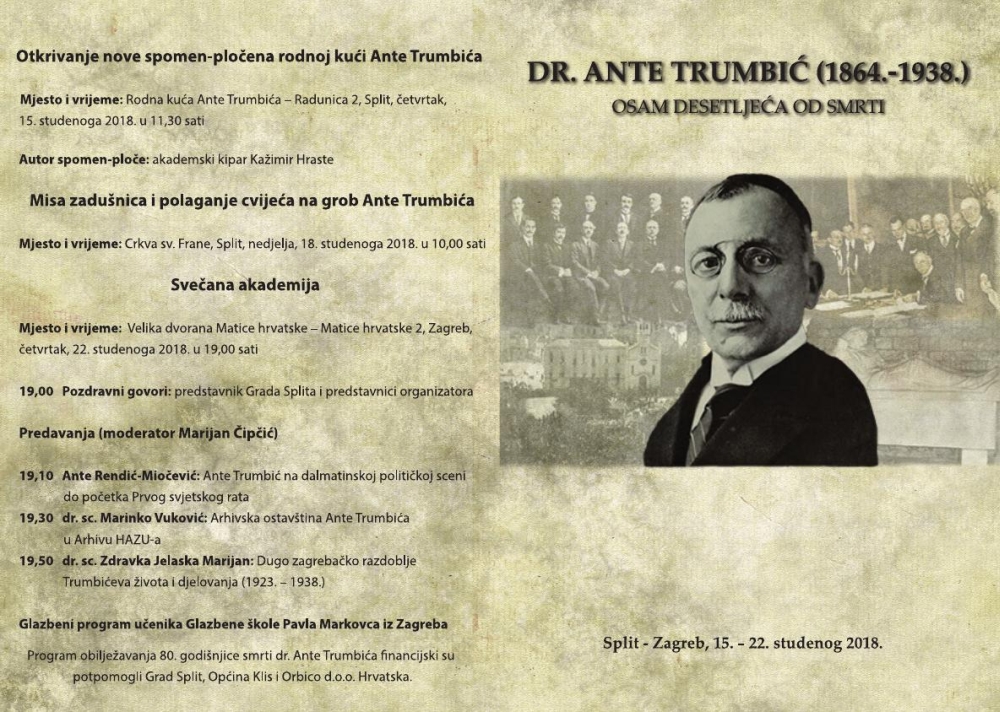 Otkrivanje nove spomen-pločena rodnoj kući Ante Trumbića

Mjesto i vrijeme: Rodna kuća Ante Trumbića – Radunica 2, Split, četvrtak, 15. studenoga 2018. u 11,30 sati

Autor spomen-ploče: akademski kipar Kažimir Hraste

Misa zadušnica i polaganje cvijeća na grob Ante Trumbića

Mjesto i vrijeme: Crkva sv. Frane, Split, nedjelja, 18. studenoga 2018. u 10,00 sati

Svečana akademija

Mjesto i vrijeme: Velika dvorana Matice hrvatske – Matice hrvatske 2, Zagreb, četvrtak, 22. studenoga 2018. u 19,00 sati

19,00 Pozdravni govori: predstavnik Grada Splita i predstavnici organizatora

Predavanja (moderator Marijan Čipčić)

19,10 Ante Rendić-Miočević: Ante Trumbić na dalmatinskoj političkoj sceni do početka Prvog svjetskog rata
19,30 dr. sc. Marinko Vuković: Arhivska ostavština Ante Trumbića u Arhivu HAZU-a
19,50 dr. sc. Zdravka Jelaska Marijan: Dugo zagrebačko razdoblje Trumbićeva života i djelovanja (1923. – 1938.)

Glazbeni program učenika Glazbene škole Pavla Markovca iz Zagreba

Program obilježavanja 80. godišnjice smrti dr. Ante Trumbića financijski su potpomogli Grad Split, Općina Klis i Orbico d.o.o. Hrvatska.

DR. ANTE TRUMBIĆ (1864.-1938.)
OSAM DESETLJEĆA OD SMRTI

Split - Zagreb, 15. – 22. studenog 2018.